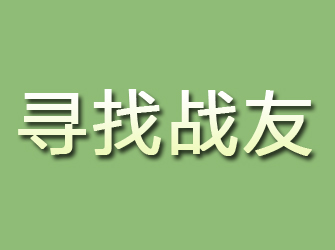 寻找战友